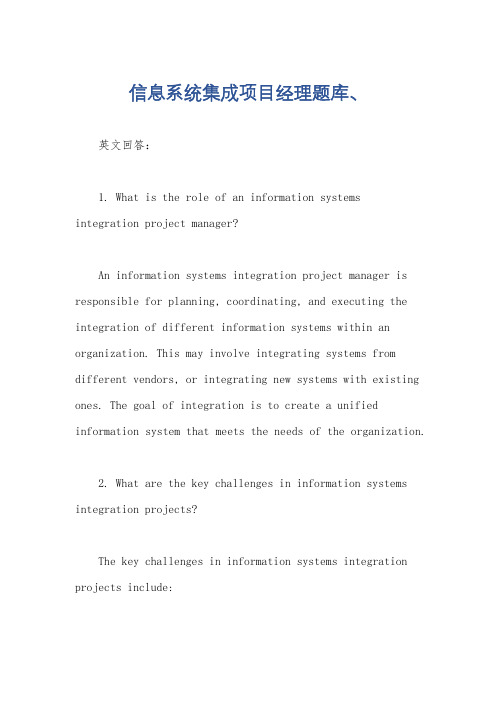 信息系统集成项目经理题库、

英文回答：

1. What is the role of an information systems integration project manager?

An information systems integration project manager is responsible for planning, coordinating, and executing the integration of different information systems within an organization. This may involve integrating systems from different vendors, or integrating new systems with existing ones. The goal of integration is to create a unified information system that meets the needs of the organization.

2. What are the key challenges in information systems integration projects?

The key challenges in information systems integration projects include: